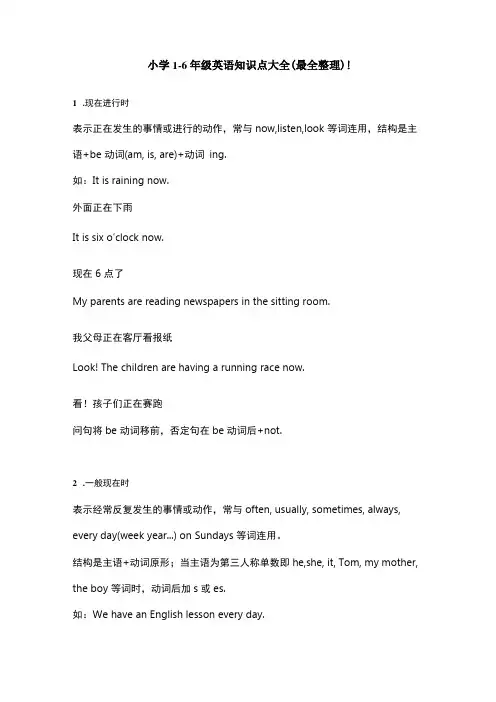 小学 1-6 年级英语知识点大全(最全整理)!

1 .现在进行时

表示正在发生的事情或进行的动作，常与 now,listen,look 等词连用，结构是主语+be 动词(am, is, are)+动词 ing.

如：It is raining now.

外面正在下雨

It is six o'clock now.

现在 6 点了

My parents are reading newspapers in the sitting room.

我父母正在客厅看报纸

Look! The children are having a running race now.

看！孩子们正在赛跑

问句将 be 动词移前，否定句在 be 动词后+not.

2 .一般现在时

表示经常反复发生的事情或动作，常与 often, usually, sometimes, always, every day(week year...) on Sundays 等词连用。

结构是主语+动词原形；当主语为第三人称单数即 he,she, it, Tom, my mother, the boy 等词时，动词后加 s 或 es.

如：We have an English lesson every day.